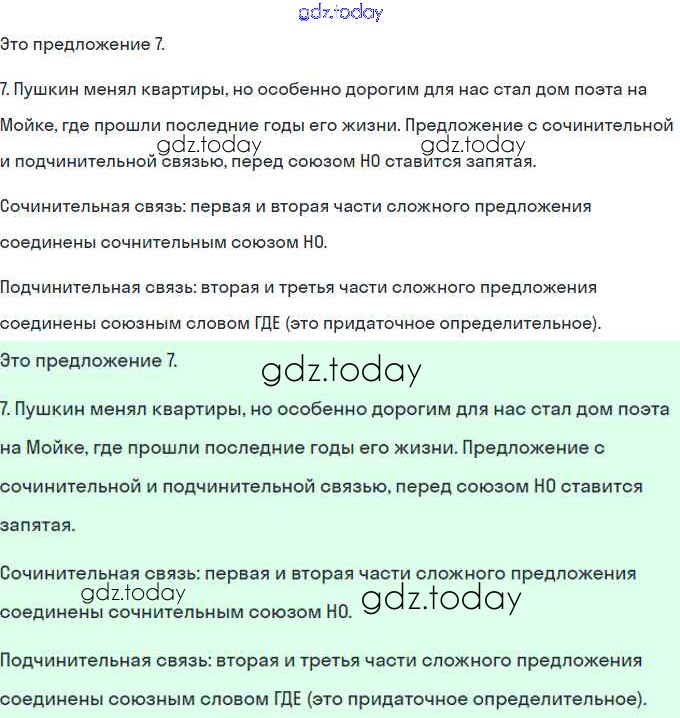 gdz.today

Это предложение 7.

7. Пушкин менял квартиры, но особенно дорогим для нас стал дом поэта на Мойке, где прошли последние годы его жизни. Предложение с сочинительной и подчинительной связью, перед союзом НО ставится запятая.

gdz.today gdz.today

Сочинительная связь: первая и вторая части сложного предложения соединены сочнительным союзом НО.

Подчинительная связь: вторая и третья части сложного предложения соединены союзным словом ГДЕ (это придаточное определительное).

Это предложение 7.

gdz.today

7. Пушкин менял квартиры, но особенно дорогим для нас стал дом поэта на Мойке, где прошли последние годы его жизни. Предложение с сочинительной и подчинительной связью, перед союзом НО ставится запятая.

Сочинительная связь: первая и вторая части сложного предложения соединены сочнительным союзом НО.

gdz.today gdz.today

Подчинительная связь: вторая и третья части сложного предложения соединены союзным словом ГДЕ (это придаточное определительное).